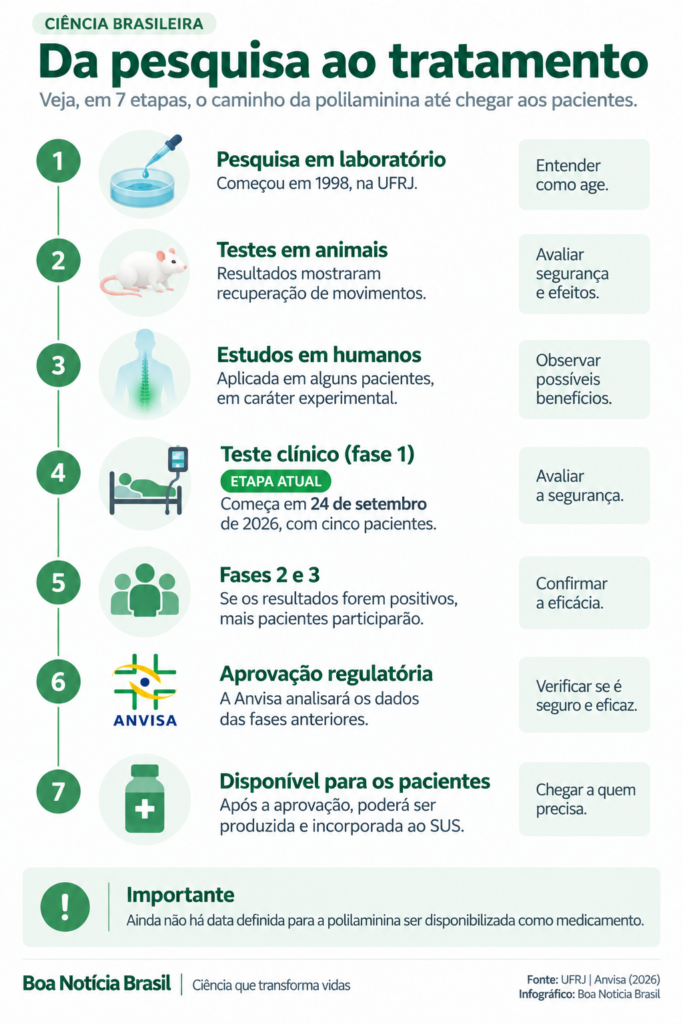 CIÊNCIA BRASILEIRA

Da pesquisa ao tratamento

Veja, em 7 etapas, o caminho da polilaminina até chegar aos pacientes.

1

Pesquisa em laboratório

Começou em 1998, na UFRJ.

Entender como age.

2

Testes em animais

Resultados mostraram recuperação de movimentos.

Avaliar segurança e efeitos.

3

Estudos em humanos

Aplicada em alguns pacientes, em caráter experimental.

Observar possíveis benefícios.

4

Teste clínico (fase 1)

ETAPA ATUAL

Começa em 24 de setembro de 2026, com cinco pacientes.

Avaliar a segurança.

5

Fases 2 e 3

Se os resultados forem positivos, mais pacientes participarão.

Confirmar a eficácia.

6

ANVISA

Aprovação regulatória

A Anvisa analisará os dados das fases anteriores.

Verificar se é seguro e eficaz.

7

Disponível para os pacientes

Após a aprovação, poderá ser produzida e incorporada ao SUS.

Chegar a quem precisa.

!

Importante

Ainda não há data definida para a polilaminina ser disponibilizada como medicamento.

Boa Notícia Brasil | Ciência que transforma vidas

Fonte: UFRJ | Anvisa (2026)
Infográfico: Boa Notícia Brasil